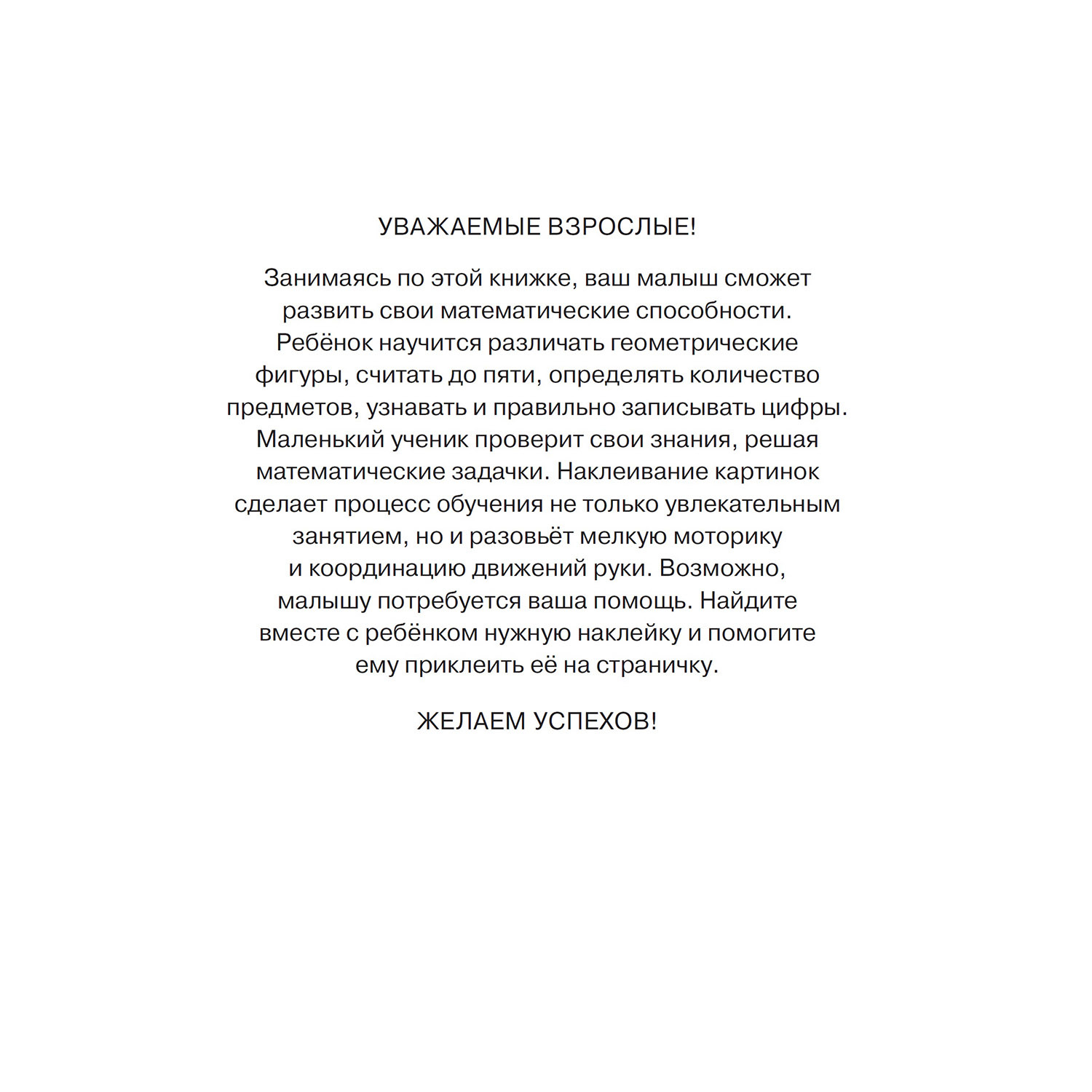 УВАЖАЕМЫЕ ВЗРОСЛЫЕ!

Занимаясь по этой книжке, ваш малыш сможет развить свои математические способности. Ребёнок научится различать геометрические фигуры, считать до пяти, определять количество предметов, узнавать и правильно записывать цифры. Маленький ученик проверит свои знания, решая математические задачки. Наклеивание картинок сделает процесс обучения не только увлекательным занятием, но и разовьёт мелкую моторику и координацию движений руки. Возможно, малышу потребуется ваша помощь. Найдите вместе с ребёнком нужную наклейку и помогите ему приклеить её на страничку.

ЖЕЛАЕМ УСПЕХОВ!